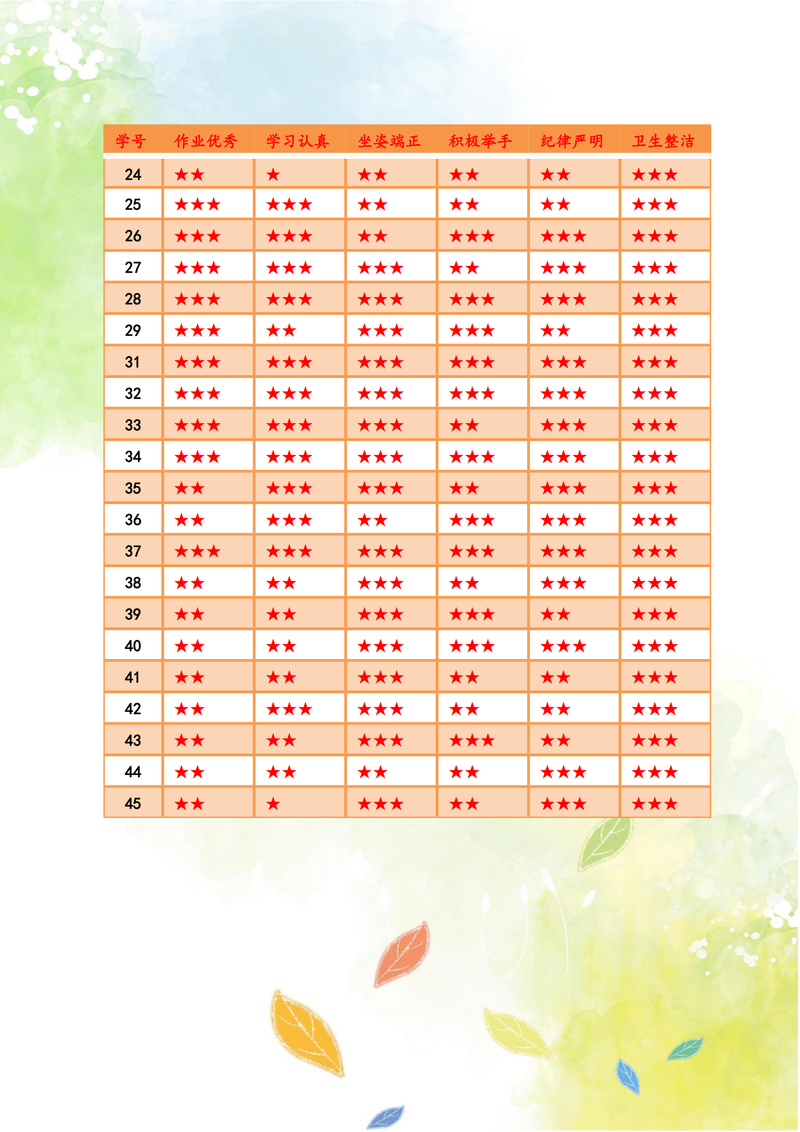 | 学号 | 作业优秀 | 学习认真 | 坐姿端正 | 积极举手 | 纪律严明 | 卫生整洁 |
|---|---|---|---|---|---|---|
| 24 | ★★ | ★ | ★★ | ★★ | ★★ | ★★★ |
| 25 | ★★★ | ★★★ | ★★ | ★★ | ★★ | ★★★ |
| 26 | ★★★ | ★★★ | ★★ | ★★★ | ★★★ | ★★★ |
| 27 | ★★★ | ★★★ | ★★★ | ★★ | ★★★ | ★★★ |
| 28 | ★★★ | ★★★ | ★★★ | ★★★ | ★★★ | ★★★ |
| 29 | ★★★ | ★★ | ★★★ | ★★★ | ★★ | ★★★ |
| 31 | ★★★ | ★★★ | ★★★ | ★★★ | ★★★ | ★★★ |
| 32 | ★★★ | ★★★ | ★★★ | ★★★ | ★★★ | ★★★ |
| 33 | ★★★ | ★★★ | ★★★ | ★★ | ★★★ | ★★★ |
| 34 | ★★★ | ★★★ | ★★★ | ★★★ | ★★★ | ★★★ |
| 35 | ★★ | ★★★ | ★★★ | ★★ | ★★★ | ★★★ |
| 36 | ★★ | ★★★ | ★★ | ★★★ | ★★★ | ★★★ |
| 37 | ★★★ | ★★★ | ★★★ | ★★★ | ★★★ | ★★★ |
| 38 | ★★ | ★★ | ★★★ | ★★ | ★★★ | ★★★ |
| 39 | ★★ | ★★ | ★★★ | ★★★ | ★★ | ★★★ |
| 40 | ★★ | ★★ | ★★★ | ★★★ | ★★★ | ★★★ |
| 41 | ★★ | ★★ | ★★★ | ★★ | ★★ | ★★★ |
| 42 | ★★ | ★★★ | ★★★ | ★★ | ★★ | ★★★ |
| 43 | ★★ | ★★ | ★★★ | ★★★ | ★★ | ★★★ |
| 44 | ★★ | ★★ | ★★ | ★★ | ★★★ | ★★★ |
| 45 | ★★ | ★ | ★★★ | ★★ | ★★★ | ★★★ |